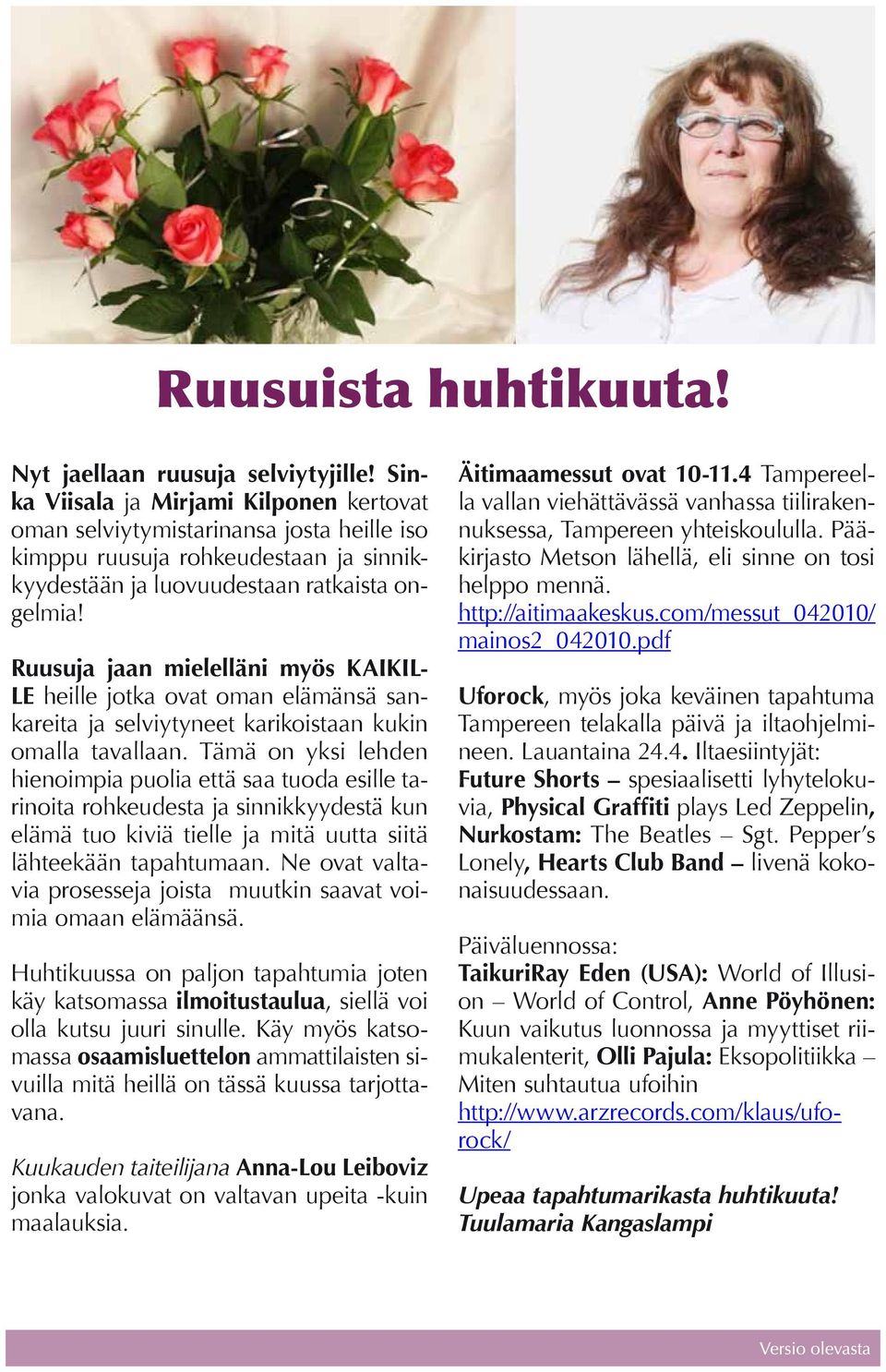 Ruusuista huhtikuuta!

Nyt jaellaan ruusuja selviytyjille! Sinka Viisala ja Mirjami Kilponen kertovat oman selviytymistarinansa josta heille iso kimppu ruusuja rohkeudestaan ja sinnikkyydestään ja luovuudestaan ratkaista ongelmia!

Ruusuja jaan mielelläni myös KAIKILLE heille jotka ovat oman elämänsä sankareita ja selviytyneet karikoistaan kukin omalla tavallaan. Tämä on yksi lehden hienoimpia puolia että saa tuoda esille tarinoita rohkeudesta ja sinnikkyydestä kun elämä tuo kiviä tielle ja mitä uutta siitä lähteekään tapahtumaan. Ne ovat valtavia prosesseja joista muutkin saavat voimia omaan elämäänsä.

Huhtikuussa on paljon tapahtumia joten käy katsomassa ilmoitustaulua, siellä voi olla kutsu juuri sinulle. Käy myös katsomassa osaamisluettelon ammattilaisten sivuilla mitä heillä on tässä kuussa tarjottavana.

Kuukauden taiteilijana Anna-Lou Leiboviz jonka valokuvat on valtavan upeita -kuin maalauksia.

Äitimaamessut ovat 10-11.4 Tampereella vallan viehättävässä vanhassa tiilirakennuksessa, Tampereen yhteiskoululla. Pääkirjasto Metson lähellä, eli sinne on tosi helppo mennä.
http://aitimaakeskus.com/messut_042010/mainos2_042010.pdf

Uforock, myös joka keväinen tapahtuma Tampereen telakalla päivä ja iltaohjelmineen. Lauantaina 24.4. Iltaesiintyjät: Future Shorts – spesiaalisetti lyhytelokuvia, Physical Graffiti plays Led Zeppelin, Nurkostam: The Beatles – Sgt. Pepper's Lonely, Hearts Club Band – livenä kokonaisuudessaan.

Päiväluennossa:
TaikuriRay Eden (USA): World of Illusion – World of Control, Anne Pöyhönen: Kuun vaikutus luonnossa ja myyttiset riimukalenterit, Olli Pajula: Eksopolitiikka – Miten suhtautua ufoihin
http://www.arzrecords.com/klaus/uforock/

Upeaa tapahtumarikasta huhtikuuta!
Tuulamaria Kangaslampi

Versio olevasta